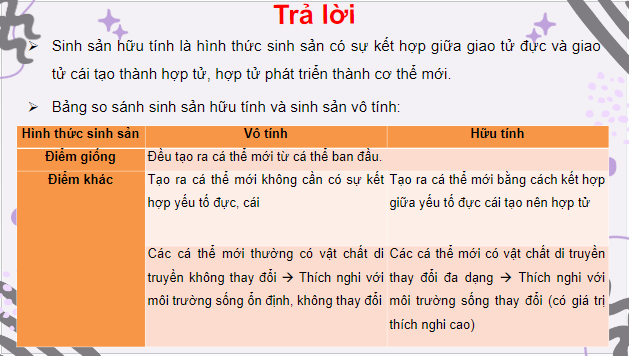 Trả lời

➢ Sinh sản hữu tính là hình thức sinh sản có sự kết hợp giữa giao tử đực và giao tử cái tạo thành hợp tử, hợp tử phát triển thành cơ thể mới.

➢ Bảng so sánh sinh sản hữu tính và sinh sản vô tính:

| Hình thức sinh sản | Vô tính | Hữu tính |
|---|---|---|
| Điểm giống | Đều tạo ra cá thể mới từ cá thể ban đầu. | |
| Điểm khác | Tạo ra cá thể mới không cần có sự kết hợp yếu tố đực, cái | Tạo ra cá thể mới bằng cách kết hợp giữa yếu tố đực cái tạo nên hợp tử |
| | Các cá thể mới thường có vật chất di truyền không thay đổi → Thích nghi với môi trường sống ổn định, không thay đổi | Các cá thể mới có vật chất di truyền thay đổi đa dạng → Thích nghi với môi trường sống thay đổi (có giá trị thích nghi cao) |